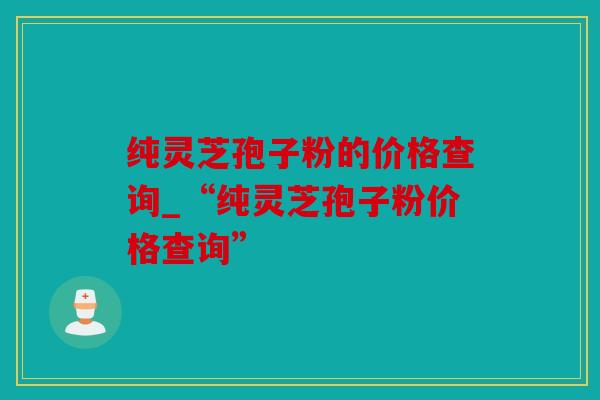 纯灵芝孢子粉的价格查询_“纯灵芝孢子粉价格查询”